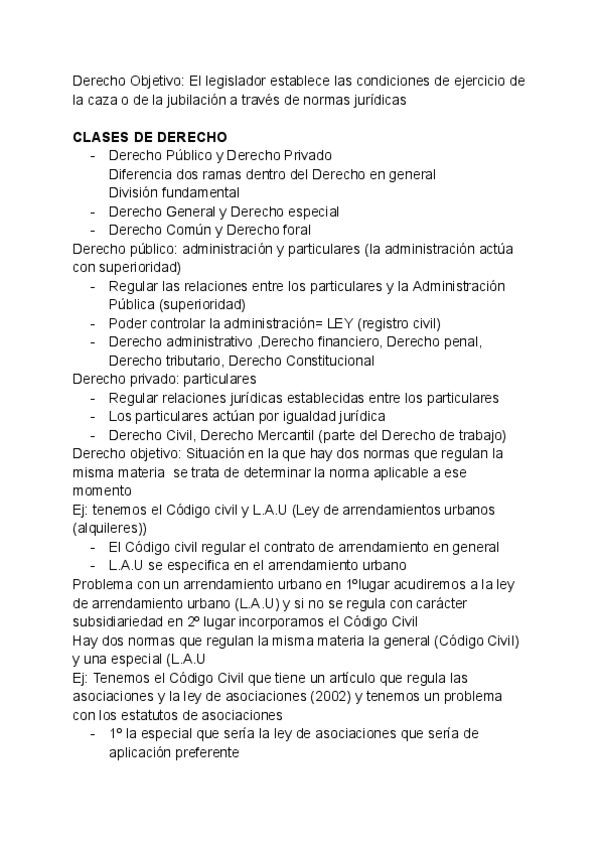 Derecho Objetivo: El legislador establece las condiciones de ejercicio de la caza o de la jubilación a través de normas jurídicas

CLASES DE DERECHO
- Derecho Público y Derecho Privado
  Diferencia dos ramas dentro del Derecho en general
  División fundamental
- Derecho General y Derecho especial
- Derecho Común y Derecho foral

Derecho público: administración y particulares (la administración actúa con superioridad)
- Regular las relaciones entre los particulares y la Administración Pública (superioridad)
- Poder controlar la administración= LEY (registro civil)
- Derecho administrativo ,Derecho financiero, Derecho penal, Derecho tributario, Derecho Constitucional

Derecho privado: particulares
- Regular relaciones jurídicas establecidas entre los particulares
- Los particulares actúan por igualdad jurídica
- Derecho Civil, Derecho Mercantil (parte del Derecho de trabajo)

Derecho objetivo: Situación en la que hay dos normas que regulan la misma materia se trata de determinar la norma aplicable a ese momento
Ej: tenemos el Código civil y L.A.U (Ley de arrendamientos urbanos (alquileres))
- El Código civil regular el contrato de arrendamiento en general
- L.A.U se especifica en el arrendamiento urbano

Problema con un arrendamiento urbano en 1ºlugar acudiremos a la ley de arrendamiento urbano (L.A.U) y si no se regula con carácter subsidiariedad en 2º lugar incorporamos el Código Civil
Hay dos normas que regulan la misma materia la general (Código Civil) y una especial (L.A.U
Ej: Tenemos el Código Civil que tiene un artículo que regula las asociaciones y la ley de asociaciones (2002) y tenemos un problema con los estatutos de asociaciones
- 1º la especial que sería la ley de asociaciones que sería de aplicación preferente